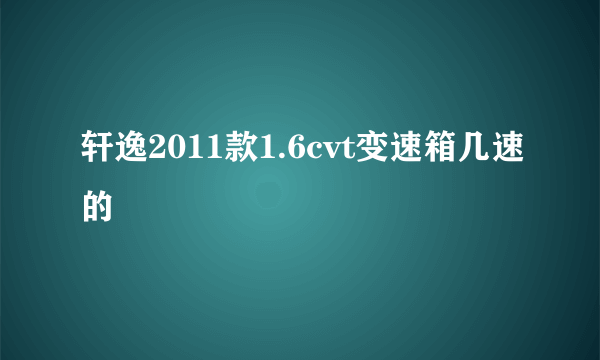 轩逸2011款1.6cvt变速箱几速的